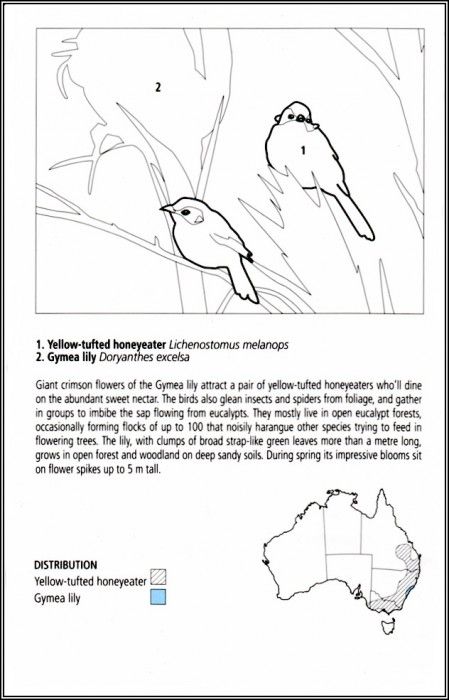 2

1

1. Yellow-tufted honeyeater Lichenostomus melanops
2. Gymea lily Doryanthes excelsa

Giant crimson flowers of the Gymea lily attract a pair of yellow-tufted honeyeaters who'll dine on the abundant sweet nectar. The birds also glean insects and spiders from foliage, and gather in groups to imbibe the sap flowing from eucalypts. They mostly live in open eucalypt forests, occasionally forming flocks of up to 100 that noisily harangue other species trying to feed in flowering trees. The lily, with clumps of broad strap-like green leaves more than a metre long, grows in open forest and woodland on deep sandy soils. During spring its impressive blooms sit on flower spikes up to 5 m tall.

DISTRIBUTION
Yellow-tufted honeyeater
Gymea lily